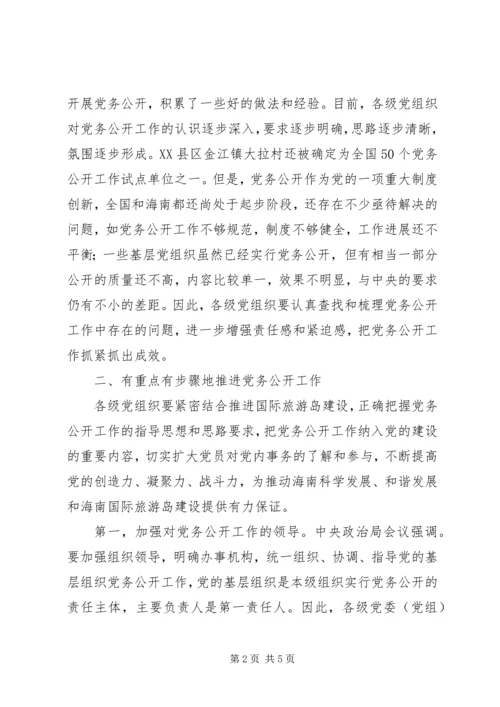 开展党务公开，积累了一些好的做法和经验。目前，各级党组织对党务公开工作的认识逐步深入，要求逐步明确，思路逐步清晰，氛围逐步形成。XX县区金江镇大拉村还被确定为全国50个党务公开工作试点单位之一。但是，党务公开作为党的一项重大制度创新，全国和海南都还尚处于起步阶段，还存在不少亟待解决的问题，如党务公开工作不够规范，制度不够健全，工作进展还不平衡；一些基层党组织虽然已经实行党务公开，但有相当一部分公开的质量还不高，内容比较单一，效果不明显，与中央的要求仍有不小的差距。因此，各级党组织要认真查找和梳理党务公开工作中存在的问题，进一步增强责任感和紧迫感，把党务公开工作抓紧抓出成效。

二、有重点有步骤地推进党务公开工作

各级党组织要紧密结合推进国际旅游岛建设，正确把握党务公开工作的指导思想和思路要求，把党务公开工作纳入党的建设的重要内容，切实扩大党员对党内事务的了解和参与，不断提高党的创造力、凝聚力、战斗力，为推动海南科学发展、和谐发展和海南国际旅游岛建设提供有力保证。

第一，加强对党务公开工作的领导。中央政治局会议强调。要加强组织领导，明确办事机构，统一组织、协调、指导党的基层组织党务公开工作，党的基层组织是本级组织实行党务公开的责任主体，主要负责人是第一责任人。因此，各级党委（党组）

第2页 共5页